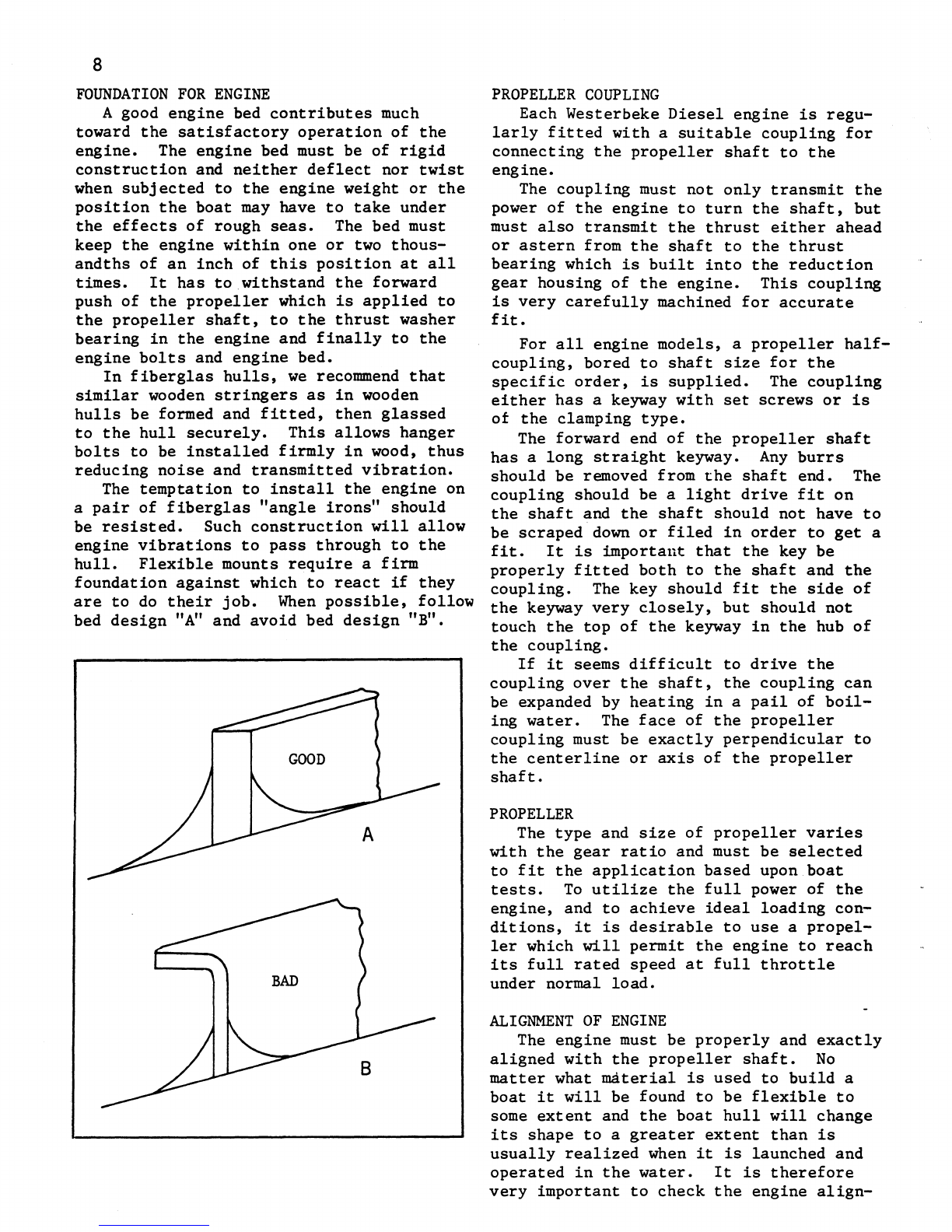 8

FOUNDATION FOR ENGINE

A good engine bed contributes much toward the satisfactory operation of the engine. The engine bed must be of rigid construction and neither deflect nor twist when subjected to the engine weight or the position the boat may have to take under the effects of rough seas. The bed must keep the engine within one or two thousandths of an inch of this position at all times. It has to withstand the forward push of the propeller which is applied to the propeller shaft, to the thrust washer bearing in the engine and finally to the engine bolts and engine bed.

In fiberglas hulls, we recommend that similar wooden stringers as in wooden hulls be formed and fitted, then glassed to the hull securely. This allows hanger bolts to be installed firmly in wood, thus reducing noise and transmitted vibration.

The temptation to install the engine on a pair of fiberglas "angle irons" should be resisted. Such construction will allow engine vibrations to pass through to the hull. Flexible mounts require a firm foundation against which to react if they are to do their job. When possible, follow bed design "A" and avoid bed design "B".

GOOD

A

BAD

B

PROPELLER COUPLING

Each Westerbeke Diesel engine is regularly fitted with a suitable coupling for connecting the propeller shaft to the engine.

The coupling must not only transmit the power of the engine to turn the shaft, but must also transmit the thrust either ahead or astern from the shaft to the thrust bearing which is built into the reduction gear housing of the engine. This coupling is very carefully machined for accurate fit.

For all engine models, a propeller half-coupling, bored to shaft size for the specific order, is supplied. The coupling either has a keyway with set screws or is of the clamping type.

The forward end of the propeller shaft has a long straight keyway. Any burrs should be removed from the shaft end. The coupling should be a light drive fit on the shaft and the shaft should not have to be scraped down or filed in order to get a fit. It is important that the key be properly fitted both to the shaft and the coupling. The key should fit the side of the keyway very closely, but should not touch the top of the keyway in the hub of the coupling.

If it seems difficult to drive the coupling over the shaft, the coupling can be expanded by heating in a pail of boiling water. The face of the propeller coupling must be exactly perpendicular to the centerline or axis of the propeller shaft.

PROPELLER

The type and size of propeller varies with the gear ratio and must be selected to fit the application based upon boat tests. To utilize the full power of the engine, and to achieve ideal loading conditions, it is desirable to use a propeller which will permit the engine to reach its full rated speed at full throttle under normal load.

ALIGNMENT OF ENGINE

The engine must be properly and exactly aligned with the propeller shaft. No matter what material is used to build a boat it will be found to be flexible to some extent and the boat hull will change its shape to a greater extent than is usually realized when it is launched and operated in the water. It is therefore very important to check the engine align-